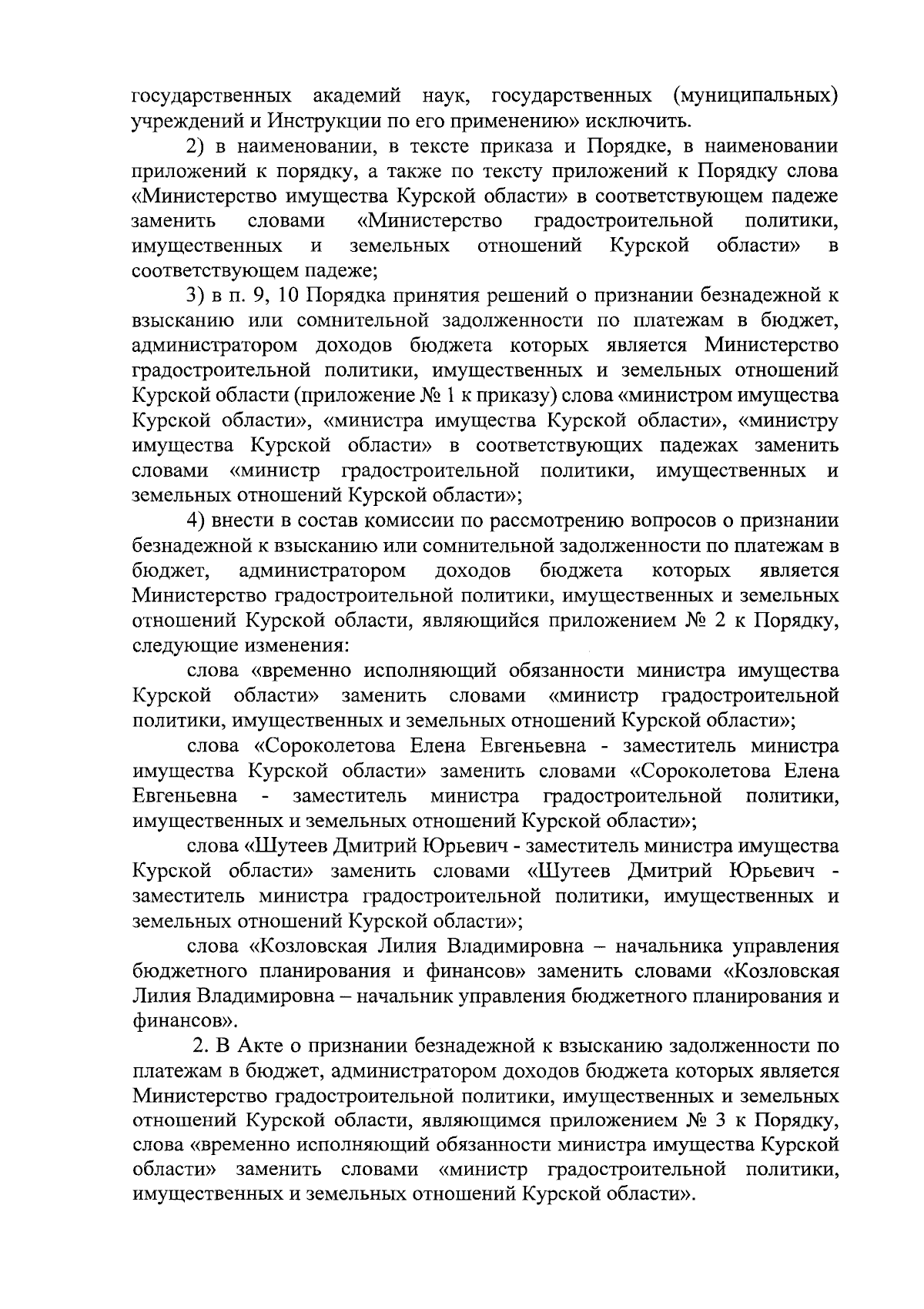 государственных академий наук, государственных (муниципальных) учреждений и Инструкции по его применению» исключить.

2) в наименовании, в тексте приказа и Порядке, в наименовании приложений к порядку, а также по тексту приложений к Порядку слова «Министерство имущества Курской области» в соответствующем падеже заменить словами «Министерство градостроительной политики, имущественных и земельных отношений Курской области» в соответствующем падеже;

3) в п. 9, 10 Порядка принятия решений о признании безнадежной к взысканию или сомнительной задолженности по платежам в бюджет, администратором доходов бюджета которых является Министерство градостроительной политики, имущественных и земельных отношений Курской области (приложение № 1 к приказу) слова «министром имущества Курской области», «министра имущества Курской области», «министру имущества Курской области» в соответствующих падежах заменить словами «министр градостроительной политики, имущественных и земельных отношений Курской области»;

4) внести в состав комиссии по рассмотрению вопросов о признании безнадежной к взысканию или сомнительной задолженности по платежам в бюджет, администратором доходов бюджета которых является Министерство градостроительной политики, имущественных и земельных отношений Курской области, являющийся приложением № 2 к Порядку, следующие изменения:

слова «временно исполняющий обязанности министра имущества Курской области» заменить словами «министр градостроительной политики, имущественных и земельных отношений Курской области»;

слова «Сороколетова Елена Евгеньевна - заместитель министра имущества Курской области» заменить словами «Сороколетова Елена Евгеньевна - заместитель министра градостроительной политики, имущественных и земельных отношений Курской области»;

слова «Шутеев Дмитрий Юрьевич - заместитель министра имущества Курской области» заменить словами «Шутеев Дмитрий Юрьевич - заместитель министра градостроительной политики, имущественных и земельных отношений Курской области»;

слова «Козловская Лилия Владимировна – начальника управления бюджетного планирования и финансов» заменить словами «Козловская Лилия Владимировна – начальник управления бюджетного планирования и финансов».

2. В Акте о признании безнадежной к взысканию задолженности по платежам в бюджет, администратором доходов бюджета которых является Министерство градостроительной политики, имущественных и земельных отношений Курской области, являющимся приложением № 3 к Порядку, слова «временно исполняющий обязанности министра имущества Курской области» заменить словами «министр градостроительной политики, имущественных и земельных отношений Курской области».